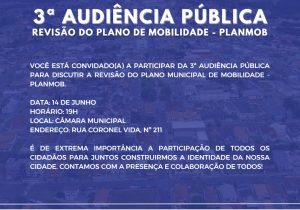 3ª AUDIÊNCIA PÚBLICA
REVISÃO DO PLANO DE MOBILIDADE - PLANMOB

VOCÊ ESTÁ CONVIDADO(A) A PARTICIPAR DA 3ª AUDIÊNCIA PÚBLICA PARA DISCUTIR A REVISÃO DO PLANO MUNICIPAL DE MOBILIDADE - PLANMOB.

DATA: 14 DE JUNHO
HORÁRIO: 19H
LOCAL: CÂMARA MUNICIPAL
ENDEREÇO: RUA CORONEL VIDA, Nº 211

É DE EXTREMA IMPORTÂNCIA A PARTICIPAÇÃO DE TODOS OS CIDADÃOS PARA JUNTOS CONSTRUIRMOS A IDENTIDADE DA NOSSA CIDADE. CONTAMOS COM A PRESENÇA E COLABORAÇÃO DE TODOS!